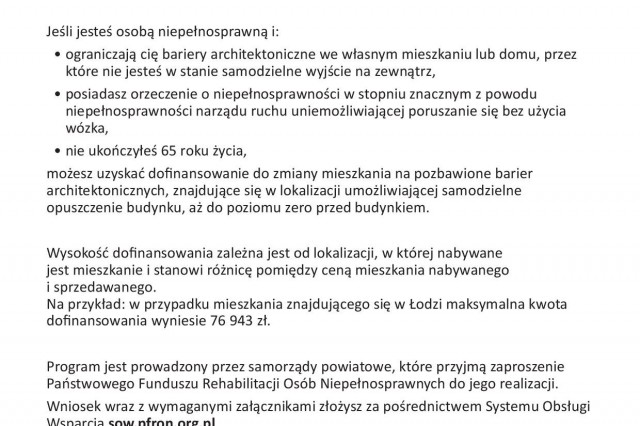 Jeśli jesteś osobą niepełnosprawną i:

• ograniczają cię bariery architektoniczne we własnym mieszkaniu lub domu, przez które nie jesteś w stanie samodzielne wyjście na zewnątrz,

• posiadasz orzeczenie o niepełnosprawności w stopniu znacznym z powodu niepełnosprawności narządu ruchu uniemożliwiającej poruszanie się bez użycia wózka,

• nie ukończyłeś 65 roku życia,

możesz uzyskać dofinansowanie do zmiany mieszkania na pozbawione barier architektonicznych, znajdujące się w lokalizacji umożliwiającej samodzielne opuszczenie budynku, aż do poziomu zero przed budynkiem.

Wysokość dofinansowania zależna jest od lokalizacji, w której nabywane jest mieszkanie i stanowi różnicę pomiędzy ceną mieszkania nabywanego i sprzedawanego.
Na przykład: w przypadku mieszkania znajdującego się w Łodzi maksymalna kwota dofinansowania wyniesie 76 943 zł.

Program jest prowadzony przez samorządy powiatowe, które przyjmą zaproszenie Państwowego Funduszu Rehabilitacji Osób Niepełnosprawnych do jego realizacji.

Wniosek wraz z wymaganymi załącznikami złożysz za pośrednictwem Systemu Obsługi Wsparcia sow.pfron.org.pl